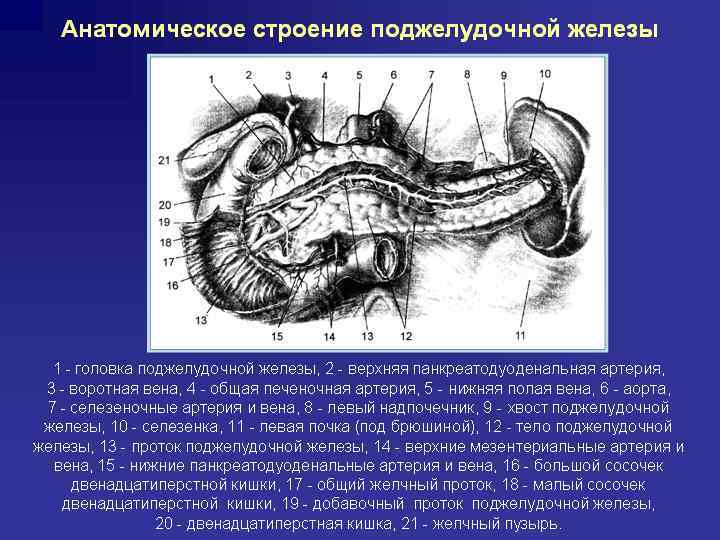 Анатомическое строение поджелудочной железы

1 2 3 4 5 6 7 8 9 10
21
20
19
18
17
16
13
15 14 13 12 11

1 - головка поджелудочной железы, 2 - верхняя панкреатодуоденальная артерия, 3 - воротная вена, 4 - общая печеночная артерия, 5 - нижняя полая вена, 6 - аорта, 7 - селезеночные артерия и вена, 8 - левый надпочечник, 9 - хвост поджелудочной железы, 10 - селезенка, 11 - левая почка (под брюшиной), 12 - тело поджелудочной железы, 13 - проток поджелудочной железы, 14 - верхние мезентериальные артерия и вена, 15 - нижние панкреатодуоденальные артерия и вена, 16 - большой сосочек двенадцатиперстной кишки, 17 - общий желчный проток, 18 - малый сосочек двенадцатиперстной кишки, 19 - добавочный проток поджелудочной железы, 20 - двенадцатиперстная кишка, 21 - желчный пузырь.